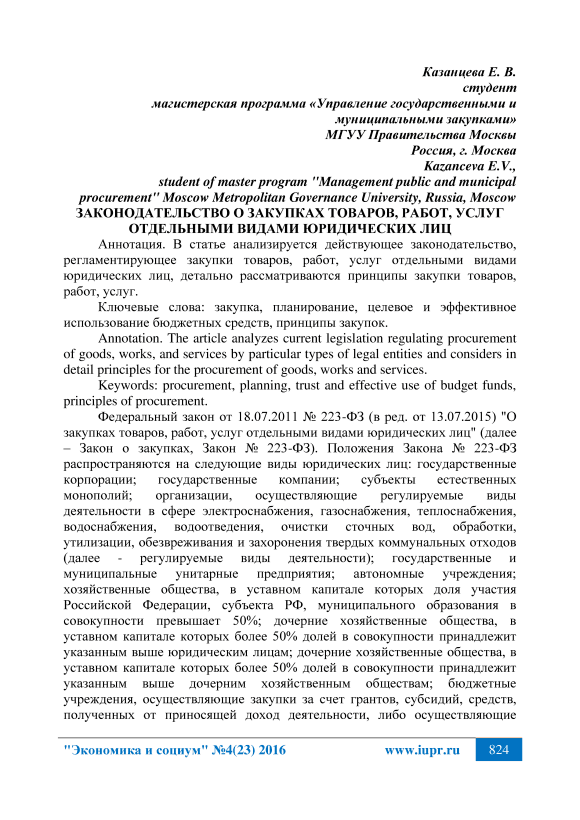 Казанцева Е. В.
студент
магистерская программа «Управление государственными и муниципальными закупками»
МГУУ Правительства Москвы
Россия, г. Москва
Kazanceva E.V.,
student of master program "Management public and municipal procurement" Moscow Metropolitan Governance University, Russia, Moscow

ЗАКОНОДАТЕЛЬСТВО О ЗАКУПКАХ ТОВАРОВ, РАБОТ, УСЛУГ ОТДЕЛЬНЫМИ ВИДАМИ ЮРИДИЧЕСКИХ ЛИЦ

Аннотация. В статье анализируется действующее законодательство, регламентирующее закупки товаров, работ, услуг отдельными видами юридических лиц, детально рассматриваются принципы закупки товаров, работ, услуг.

Ключевые слова: закупка, планирование, целевое и эффективное использование бюджетных средств, принципы закупок.

Annotation. The article analyzes current legislation regulating procurement of goods, works, and services by particular types of legal entities and considers in detail principles for the procurement of goods, works and services.

Keywords: procurement, planning, trust and effective use of budget funds, principles of procurement.

Федеральный закон от 18.07.2011 № 223-ФЗ (в ред. от 13.07.2015) "О закупках товаров, работ, услуг отдельными видами юридических лиц" (далее – Закон о закупках, Закон № 223-ФЗ). Положения Закона № 223-ФЗ распространяются на следующие виды юридических лиц: государственные корпорации; государственные компании; субъекты естественных монополий; организации, осуществляющие регулируемые виды деятельности в сфере электроснабжения, газоснабжения, теплоснабжения, водоснабжения, водоотведения, очистки сточных вод, обработки, утилизации, обезвреживания и захоронения твердых коммунальных отходов (далее - регулируемые виды деятельности); государственные и муниципальные унитарные предприятия; автономные учреждения; хозяйственные общества, в уставном капитале которых доля участия Российской Федерации, субъекта РФ, муниципального образования в совокупности превышает 50%; дочерние хозяйственные общества, в уставном капитале которых более 50% долей в совокупности принадлежит указанным выше юридическим лицам; дочерние хозяйственные общества, в уставном капитале которых более 50% долей в совокупности принадлежит указанным выше дочерним хозяйственным обществам; бюджетные учреждения, осуществляющие закупки за счет грантов, субсидий, средств, полученных от приносящей доход деятельности, либо осуществляющие

"Экономика и социум" №4(23) 2016 www.iupr.ru 824